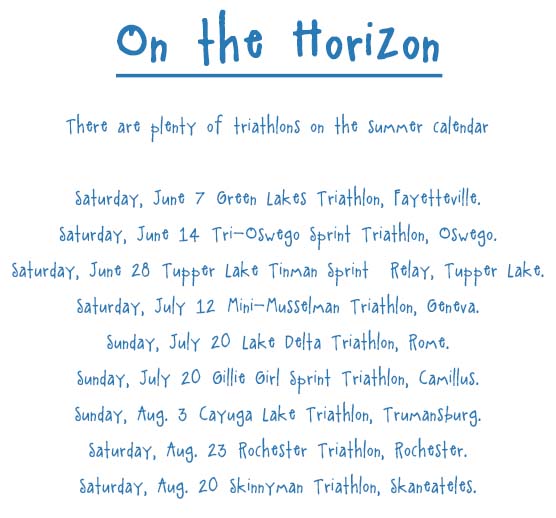 On the Horizon

There are plenty of triathlons on the summer calendar

Saturday, June 7 Green Lakes Triathlon, Fayetteville.
Saturday, June 14 Tri-Oswego Sprint Triathlon, Oswego.
Saturday, June 28 Tupper Lake Tinman Sprint Relay, Tupper Lake.
Saturday, July 12 Mini-Musselman Triathlon, Geneva.
Sunday, July 20 Lake Delta Triathlon, Rome.
Sunday, July 20 Gillie Girl Sprint Triathlon, Camillus.
Sunday, Aug. 3 Cayuga Lake Triathlon, Trumansburg.
Saturday, Aug. 23 Rochester Triathlon, Rochester.
Saturday, Aug. 20 Skinnyman Triathlon, Skaneateles.